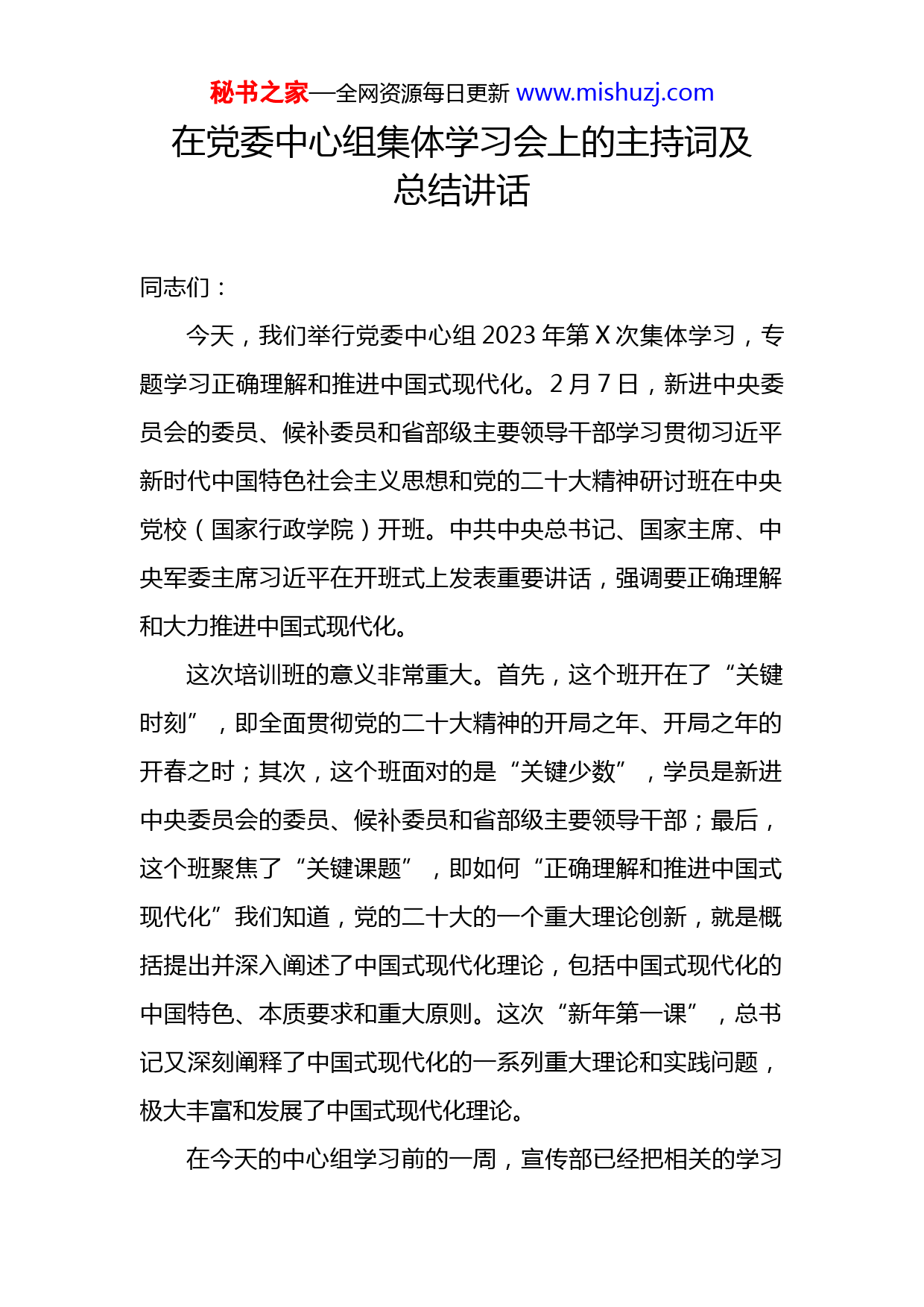 秘书之家—全网资源每日更新 www.mishuzj.com

在党委中心组集体学习会上的主持词及总结讲话

同志们：

今天，我们举行党委中心组 2023 年第 X 次集体学习，专题学习正确理解和推进中国式现代化。2 月 7 日，新进中央委员会的委员、候补委员和省部级主要领导干部学习贯彻习近平新时代中国特色社会主义思想和党的二十大精神研讨班在中央党校（国家行政学院）开班。中共中央总书记、国家主席、中央军委主席习近平在开班式上发表重要讲话，强调要正确理解和大力推进中国式现代化。

这次培训班的意义非常重大。首先，这个班开在了“关键时刻”，即全面贯彻党的二十大精神的开局之年、开局之年的开春之时；其次，这个班面对的是“关键少数”，学员是新进中央委员会的委员、候补委员和省部级主要领导干部；最后，这个班聚焦了“关键课题”，即如何“正确理解和推进中国式现代化”我们知道，党的二十大的一个重大理论创新，就是概括提出并深入阐述了中国式现代化理论，包括中国式现代化的中国特色、本质要求和重大原则。这次“新年第一课”，总书记又深刻阐释了中国式现代化的一系列重大理论和实践问题，极大丰富和发展了中国式现代化理论。

在今天的中心组学习前的一周，宣传部已经把相关的学习